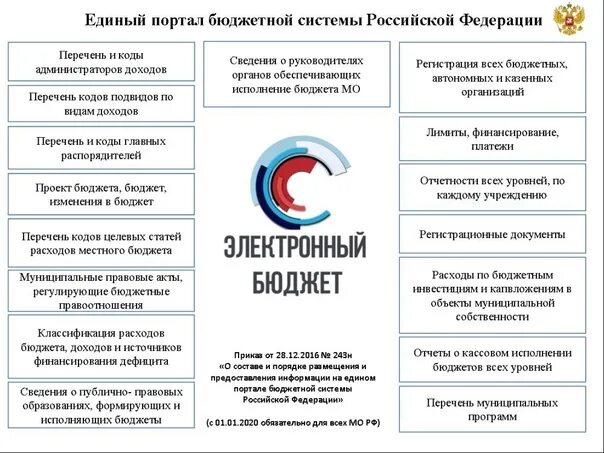 Единый портал бюджетной системы Российской Федерации

Перечень и коды администраторов доходов

Перечень кодов подвидов по видам доходов

Перечень и коды главных распорядителей

Проект бюджета, бюджет, изменения в бюджет

Перечень кодов целевых статей расходов местного бюджета

Муниципальные правовые акты, регулирующие бюджетные правоотношения

Классификация расходов бюджета, доходов и источников финансирования дефицита

Сведения о публично- правовых образованиях, формирующих и исполняющих бюджеты

Сведения о руководителях органов обеспечивающих исполнение бюджета МО

ЭЛЕКТРОННЫЙ БЮДЖЕТ

Приказ от 28.12.2016 № 243н «О составе и порядке размещения и предоставления информации на едином портале бюджетной системы Российской Федерации»

(с 01.01.2020 обязательно для всех МО РФ)

Регистрация всех бюджетных, автономных и казенных организаций

Лимиты, финансирование, платежи

Отчетности всех уровней, по каждому учреждению

Регистрационные документы

Расходы по бюджетным инвестициям и капвложениям в объекты муниципальной собственности

Отчеты о кассовом исполнении бюджетов всех уровней

Перечень муниципальных программ